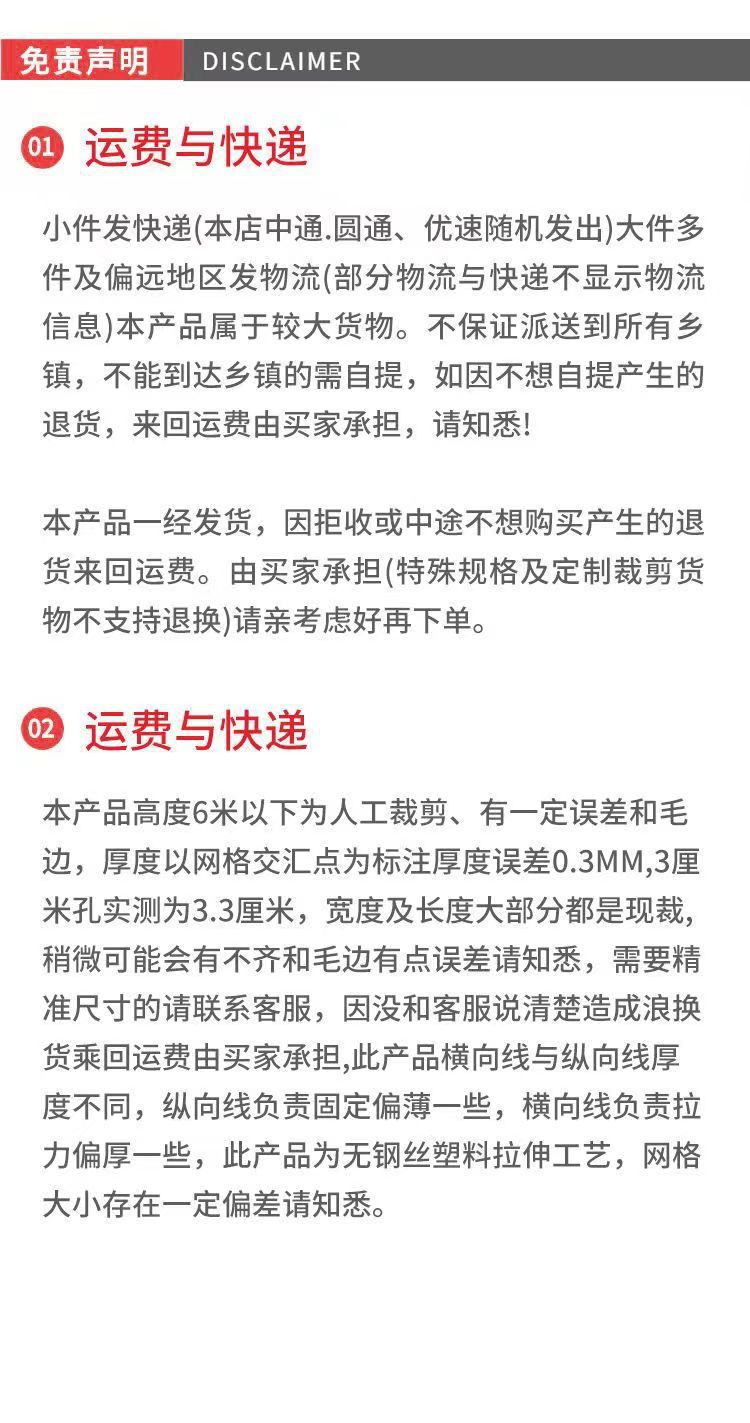 免责声明 DISCLAIMER

01 运费与快递

小件发快递(本店中通.圆通、优速随机发出)大件多件及偏远地区发物流(部分物流与快递不显示物流信息)本产品属于较大货物。不保证派送到所有乡镇，不能到达乡镇的需自提，如因不想自提产生的退货，来回运费由买家承担，请知悉!

本产品一经发货，因拒收或中途不想购买产生的退货来回运费。由买家承担(特殊规格及定制裁剪货物不支持退换)请亲考虑好再下单。

02 运费与快递

本产品高度6米以下为人工裁剪、有一定误差和毛边，厚度以网格交汇点为标注厚度误差0.3MM,3厘米孔实测为3.3厘米，宽度及长度大部分都是现裁，稍微可能会有不齐和毛边有点误差请知悉，需要精准尺寸的请联系客服，因没和客服说清楚造成浪换货乘回运费由买家承担,此产品横向线与纵向线厚度不同，纵向线负责固定偏薄一些，横向线负责拉力偏厚一些，此产品为无钢丝塑料拉伸工艺，网格大小存在一定偏差请知悉。